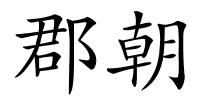 郡朝